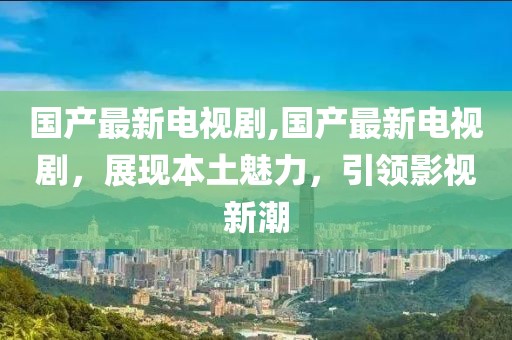 国产最新电视剧,国产最新电视剧，展现本土魅力，引领影视新潮